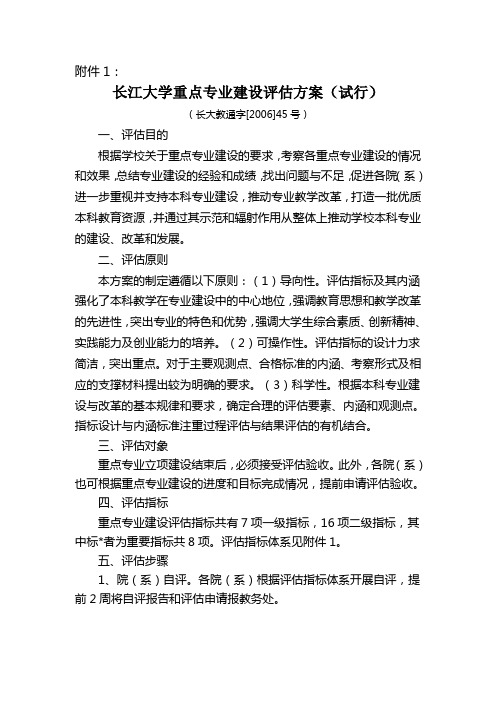 附件 1：

长江大学重点专业建设评估方案（试行）

（长大教通字[2006]45 号）

一、评估目的

根据学校关于重点专业建设的要求，考察各重点专业建设的情况和效果，总结专业建设的经验和成绩，找出问题与不足，促进各院（系）进一步重视并支持本科专业建设，推动专业教学改革，打造一批优质本科教育资源，并通过其示范和辐射作用从整体上推动学校本科专业的建设、改革和发展。

二、评估原则

本方案的制定遵循以下原则：（1）导向性。评估指标及其内涵强化了本科教学在专业建设中的中心地位，强调教育思想和教学改革的先进性，突出专业的特色和优势，强调大学生综合素质、创新精神、实践能力及创业能力的培养。（2）可操作性。评估指标的设计力求简洁，突出重点。对于主要观测点、合格标准的内涵、考察形式及相应的支撑材料提出较为明确的要求。（3）科学性。根据本科专业建设与改革的基本规律和要求，确定合理的评估要素、内涵和观测点。指标设计与内涵标准注重过程评估与结果评估的有机结合。

三、评估对象

重点专业立项建设结束后，必须接受评估验收。此外，各院（系）也可根据重点专业建设的进度和目标完成情况，提前申请评估验收。

四、评估指标

重点专业建设评估指标共有 7 项一级指标，16 项二级指标，其中标*者为重要指标共 8 项。评估指标体系见附件 1。

五、评估步骤

1、院（系）自评。各院（系）根据评估指标体系开展自评，提前 2 周将自评报告和评估申请报教务处。